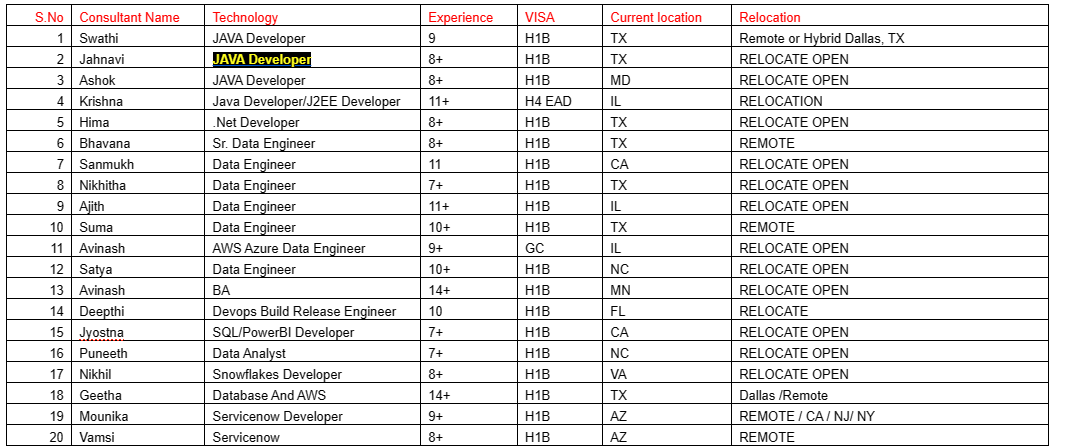 | S.No | Consultant Name | Technology | Experience | VISA | Current location | Relocation |
|---|---|---|---|---|---|---|
| 1 | Swathi | JAVA Developer | 9 | H1B | TX | Remote or Hybrid Dallas, TX |
| 2 | Jahnavi | JAVA Developer | 8+ | H1B | TX | RELOCATE OPEN |
| 3 | Ashok | JAVA Developer | 8+ | H1B | MD | RELOCATE OPEN |
| 4 | Krishna | Java Developer/J2EE Developer | 11+ | H4 EAD | IL | RELOCATION |
| 5 | Hima | .Net Developer | 8+ | H1B | TX | RELOCATE OPEN |
| 6 | Bhavana | Sr. Data Engineer | 8+ | H1B | TX | REMOTE |
| 7 | Sanmukh | Data Engineer | 11 | H1B | CA | RELOCATE OPEN |
| 8 | Nikhitha | Data Engineer | 7+ | H1B | TX | RELOCATE OPEN |
| 9 | Ajith | Data Engineer | 11+ | H1B | IL | RELOCATE OPEN |
| 10 | Suma | Data Engineer | 10+ | H1B | TX | REMOTE |
| 11 | Avinash | AWS Azure Data Engineer | 9+ | GC | IL | RELOCATE OPEN |
| 12 | Satya | Data Engineer | 10+ | H1B | NC | RELOCATE OPEN |
| 13 | Avinash | BA | 14+ | H1B | MN | RELOCATE OPEN |
| 14 | Deepthi | Devops Build Release Engineer | 10 | H1B | FL | RELOCATE |
| 15 | Jyostna | SQL/PowerBI Developer | 7+ | H1B | CA | RELOCATE OPEN |
| 16 | Puneeth | Data Analyst | 7+ | H1B | NC | RELOCATE OPEN |
| 17 | Nikhil | Snowflakes Developer | 8+ | H1B | VA | RELOCATE OPEN |
| 18 | Geetha | Database And AWS | 14+ | H1B | TX | Dallas /Remote |
| 19 | Mounika | Servicenow Developer | 9+ | H1B | AZ | REMOTE / CA / NJ/ NY |
| 20 | Vamsi | Servicenow | 8+ | H1B | AZ | REMOTE |